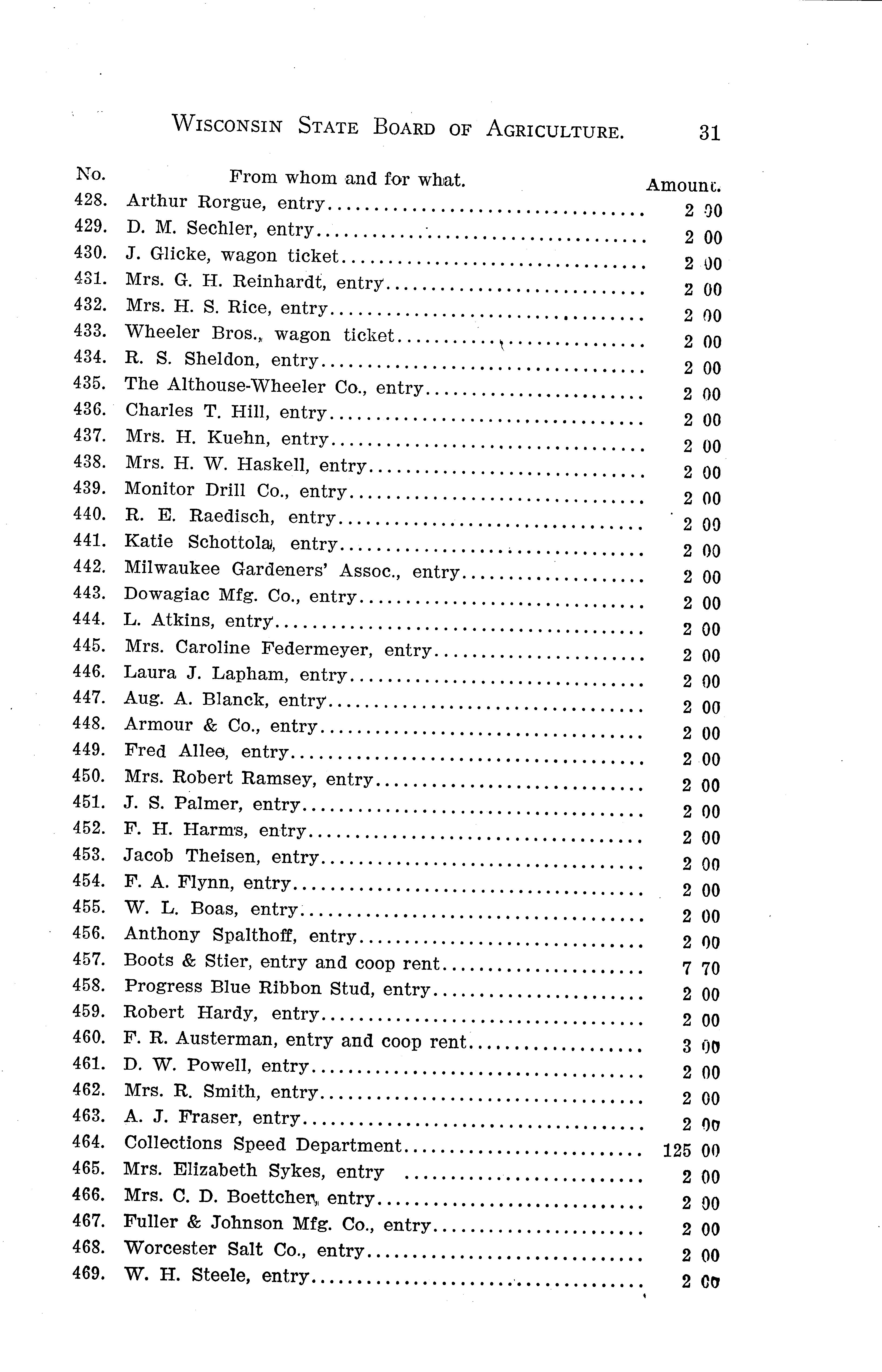 WISCONSIN STATE BOARD OF AGRICULTURE. 31

| No. | From whom and for what. | Amount. |
|---|---|---|
| 428. | Arthur Rorgue, entry | 2 00 |
| 429. | D. M. Sechler, entry | 2 00 |
| 430. | J. Glicke, wagon ticket | 2 00 |
| 431. | Mrs. G. H. Reinhardt, entry | 2 00 |
| 432. | Mrs. H. S. Rice, entry | 2 00 |
| 433. | Wheeler Bros., wagon ticket | 2 00 |
| 434. | R. S. Sheldon, entry | 2 00 |
| 435. | The Althouse-Wheeler Co., entry | 2 00 |
| 436. | Charles T. Hill, entry | 2 00 |
| 437. | Mrs. H. Kuehn, entry | 2 00 |
| 438. | Mrs. H. W. Haskell, entry | 2 00 |
| 439. | Monitor Drill Co., entry | 2 00 |
| 440. | R. E. Raedisch, entry | 2 00 |
| 441. | Katie Schottola, entry | 2 00 |
| 442. | Milwaukee Gardeners' Assoc., entry | 2 00 |
| 443. | Dowagiac Mfg. Co., entry | 2 00 |
| 444. | L. Atkins, entry | 2 00 |
| 445. | Mrs. Caroline Federmeyer, entry | 2 00 |
| 446. | Laura J. Lapham, entry | 2 00 |
| 447. | Aug. A. Blanck, entry | 2 00 |
| 448. | Armour & Co., entry | 2 00 |
| 449. | Fred Allee, entry | 2 00 |
| 450. | Mrs. Robert Ramsey, entry | 2 00 |
| 451. | J. S. Palmer, entry | 2 00 |
| 452. | F. H. Harms, entry | 2 00 |
| 453. | Jacob Theisen, entry | 2 00 |
| 454. | F. A. Flynn, entry | 2 00 |
| 455. | W. L. Boas, entry | 2 00 |
| 456. | Anthony Spalthoff, entry | 2 00 |
| 457. | Boots & Stier, entry and coop rent | 7 70 |
| 458. | Progress Blue Ribbon Stud, entry | 2 00 |
| 459. | Robert Hardy, entry | 2 00 |
| 460. | F. R. Austerman, entry and coop rent | 3 00 |
| 461. | D. W. Powell, entry | 2 00 |
| 462. | Mrs. R. Smith, entry | 2 00 |
| 463. | A. J. Fraser, entry | 2 00 |
| 464. | Collections Speed Department | 125 00 |
| 465. | Mrs. Elizabeth Sykes, entry | 2 00 |
| 466. | Mrs. C. D. Boettcher, entry | 2 00 |
| 467. | Fuller & Johnson Mfg. Co., entry | 2 00 |
| 468. | Worcester Salt Co., entry | 2 00 |
| 469. | W. H. Steele, entry | 2 00 |